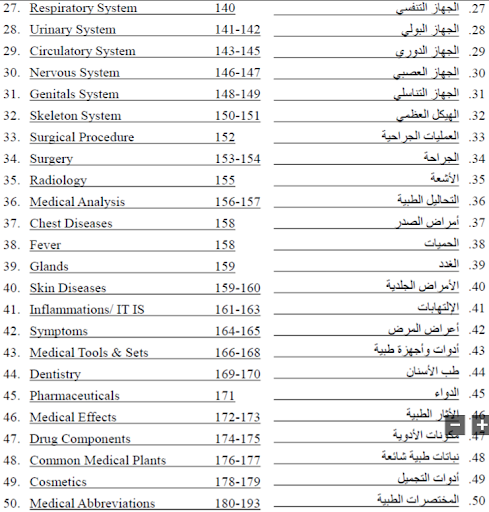 27. Respiratory System 140
28. Urinary System 141-142
29. Circulatory System 143-145
30. Nervous System 146-147
31. Genitals System 148-149
32. Skeleton System 150-151
33. Surgical Procedure 152
34. Surgery 153-154
35. Radiology 155
36. Medical Analysis 156-157
37. Chest Diseases 158
38. Fever 158
39. Glands 159
40. Skin Diseases 159-160
41. Inflammations/ IT IS 161-163
42. Symptoms 164-165
43. Medical Tools & Sets 166-168
44. Dentistry 169-170
45. Pharmaceuticals 171
46. Medical Effects 172-173
47. Drug Components 174-175
48. Common Medical Plants 176-177
49. Cosmetics 178-179
50. Medical Abbreviations 180-193

27. الجهاز التنفسي
28. الجهاز البولي
29. الجهاز الدوري
30. الجهاز العصبي
31. الجهاز التناسلي
32. الهيكل العظمي
33. العمليات الجراحية
34. الجراحة
35. الأشعة
36. التحاليل الطبية
37. أمراض الصدر
38. الحميات
39. الغدد
40. الأمراض الجلدية
41. الإلتهابات
42. أعراض المرض
43. أدوات وأجهزة طبية
44. طب الأسنان
45. الدواء
46. الآثار الطبية
47. مكونات الأدوية
48. نباتات طبية شائعة
49. أدوات التجميل
50. المختصرات الطبية

− +